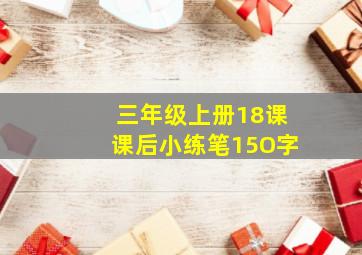 三年级上册18课
课后小练笔150字